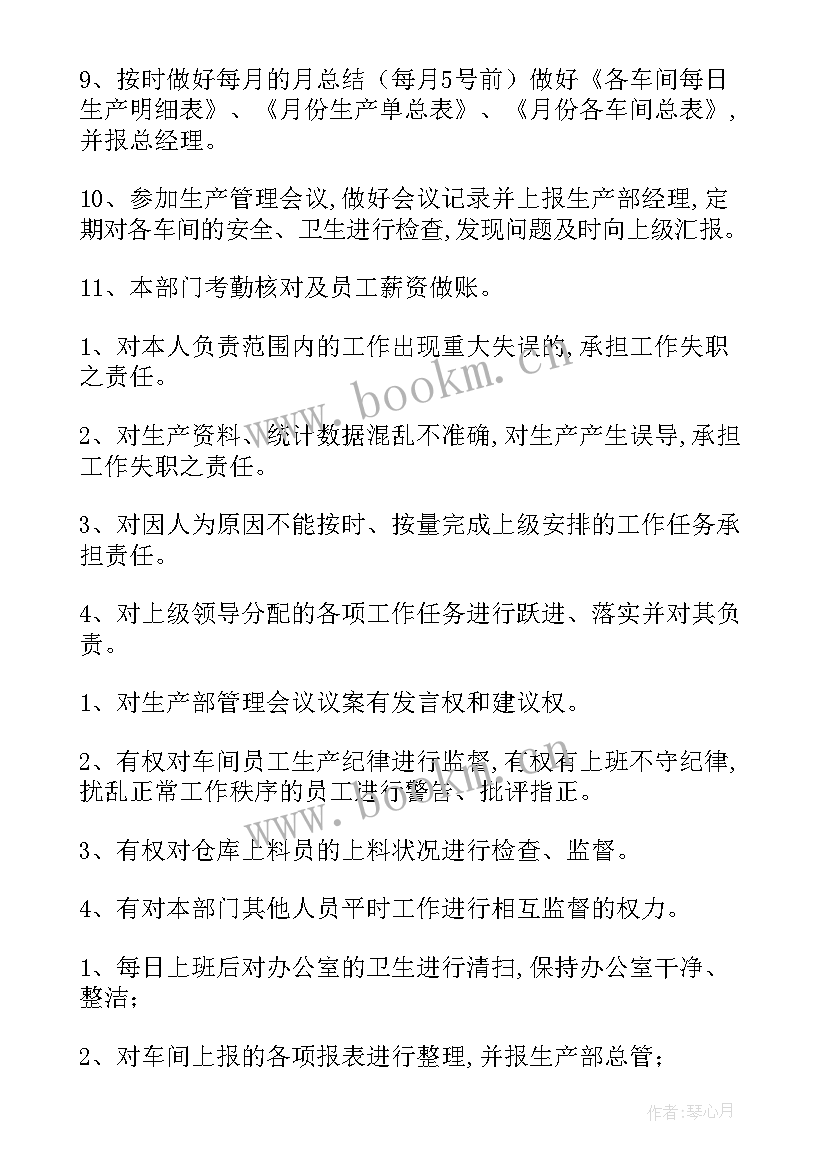 9、按时做好每月的月总结（每月5号前）做好《各车间每日生产明细表》、《月份生产单总表》、《月份各车间总表》，并报总经理。

10、参加生产管理会议,做好会议记录并上报生产部经理,定期对各车间的安全、卫生进行检查,发现问题及时向上级汇报。

11、本部门考勤核对及员工薪资做账。

1、对本人负责范围内的工作出现重大失误的,承担工作失职之责任。

2、对生产资料、统计数据混乱不准确,对生产产生误导,承担工作失职之责任。

3、对因人为原因不能按时、按量完成上级安排的工作任务承担责任。

4、对上级领导分配的各项工作任务进行跃进、落实并对其负责。

1、对生产部管理会议议案有发言权和建议权。

2、有权对车间员工生产纪律进行监督,有权有上班不守纪律,扰乱正常工作秩序的员工进行警告、批评指正。

3、有权对仓库上料员的上料状况进行检查、监督。

4、有对本部门其他人员平时工作进行相互监督的权力。

1、每日上班后对办公室的卫生进行清扫,保持办公室干净、整洁；

2、对车间上报的各项报表进行整理,并报生产部总管；

www.bookm.cn

www.bookm.cn

作者:琴心月